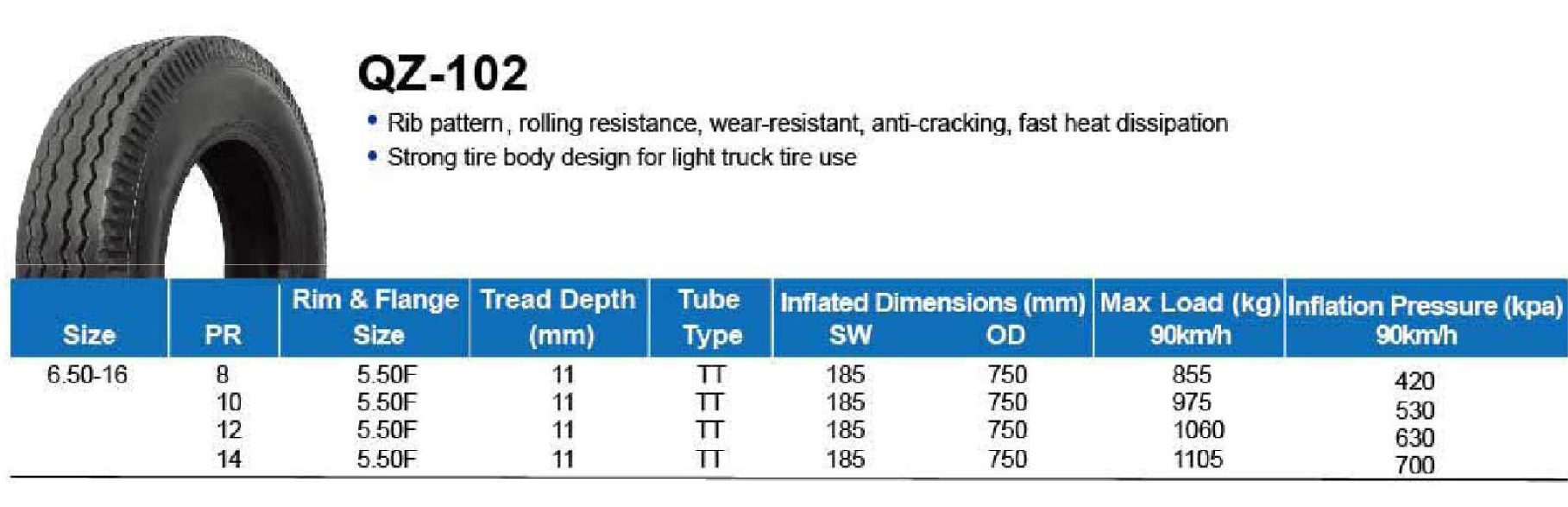 QZ-102

• Rib pattern , rolling resistance, wear-resistant, anti-cracking, fast heat dissipation
• Strong tire body design for light truck tire use

| Size | PR | Rim & Flange Size | Tread Depth (mm) | Tube Type | Inflated Dimensions (mm) SW | OD | Max Load (kg) 90km/h | Inflation Pressure (kpa) 90km/h |
|---|---|---|---|---|---|---|---|---|
| 6.50-16 | 8 | 5.50F | 11 | TT | 185 | 750 | 855 | 420 |
|  | 10 | 5.50F | 11 | TT | 185 | 750 | 975 | 530 |
|  | 12 | 5.50F | 11 | TT | 185 | 750 | 1060 | 630 |
|  | 14 | 5.50F | 11 | TT | 185 | 750 | 1105 | 700 |